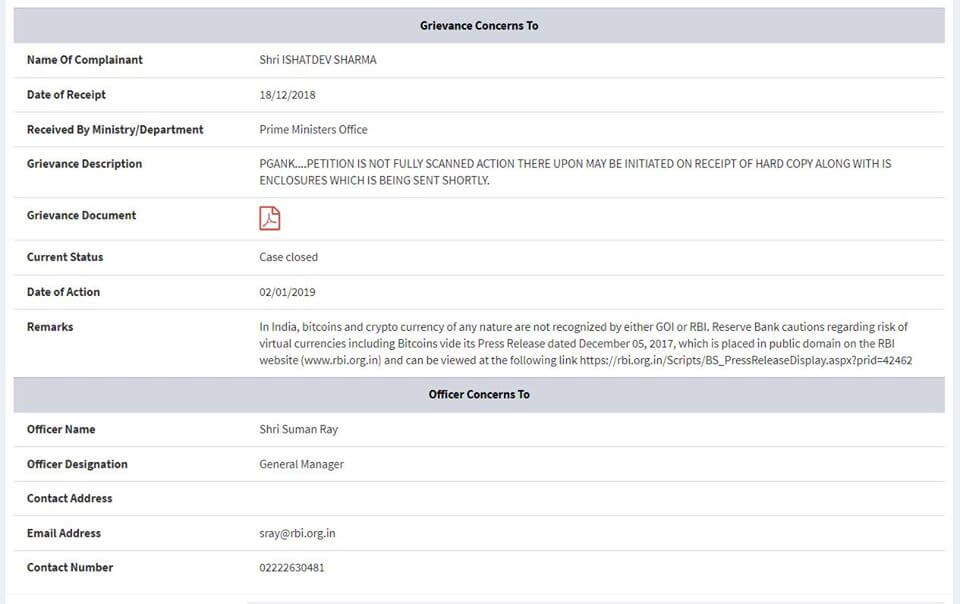 | Grievance Concerns To | |
|---|---|
| Name Of Complainant | Shri ISHATDEV SHARMA |
| Date of Receipt | 18/12/2018 |
| Received By Ministry/Department | Prime Ministers Office |
| Grievance Description | PGANK....PETITION IS NOT FULLY SCANNED ACTION THERE UPON MAY BE INITIATED ON RECEIPT OF HARD COPY ALONG WITH IS ENCLOSURES WHICH IS BEING SENT SHORTLY. |
| Grievance Document | |
| Current Status | Case closed |
| Date of Action | 02/01/2019 |
| Remarks | In India, bitcoins and crypto currency of any nature are not recognized by either GOI or RBI. Reserve Bank cautions regarding risk of virtual currencies including Bitcoins vide its Press Release dated December 05, 2017, which is placed in public domain on the RBI website (www.rbi.org.in) and can be viewed at the following link https://rbi.org.in/Scripts/BS_PressReleaseDisplay.aspx?prid=42462 |

| Officer Concerns To | |
|---|---|
| Officer Name | Shri Suman Ray |
| Officer Designation | General Manager |
| Contact Address | |
| Email Address | sray@rbi.org.in |
| Contact Number | 02222630481 |